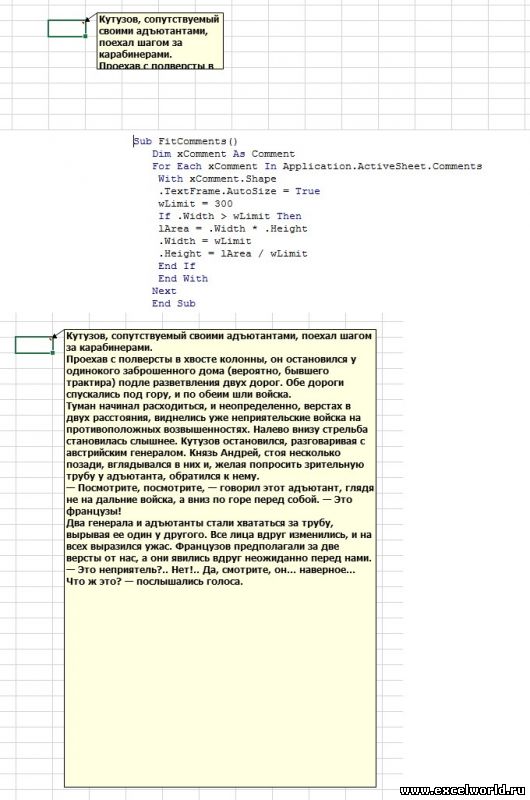 Кутузов, сопутствуемый своими адъютантами, поехал шагом за карабинерами.
Проехав с полверсты в

Sub FitComments()
Dim xComment As Comment
For Each xComment In Application.ActiveSheet.Comments
With xComment.Shape
.TextFrame.AutoSize = True
wLimit = 300
If .Width > wLimit Then
lArea = .Width * .Height
.Width = wLimit
.Height = lArea / wLimit
End If
End With
Next
End Sub

Кутузов, сопутствуемый своими адъютантами, поехал шагом за карабинерами.
Проехав с полверсты в хвосте колонны, он остановился у одинокого заброшенного дома (вероятно, бывшего трактира) подле разветвления двух дорог. Обе дороги спускались под гору, и по обеим шли войска.
Туман начинал расходиться, и неопределенно, верстах в двух расстояния, виднелись уже неприятельские войска на противоположных возвышенностях. Налево внизу стрельба становилась слышнее. Кутузов остановился, разговаривая с австрийским генералом. Князь Андрей, стоя несколько позади, вглядывался в них и, желая попросить зрительную трубу у адъютанта, обратился к нему.
— Посмотрите, посмотрите, — говорил этот адъютант, глядя не на дальние войска, а вниз по горе перед собой. — Это французы!
Два генерала и адъютанты стали хвататься за трубу, вырывая ее один у другого. Все лица вдруг изменились, и на всех выразился ужас. Французов предполагали за две версты от нас, а они явились вдруг неожиданно перед нами.
— Это неприятель?.. Нет!.. Да, смотрите, он... наверное... Что ж это? — послышались голоса.

www.excelworld.ru